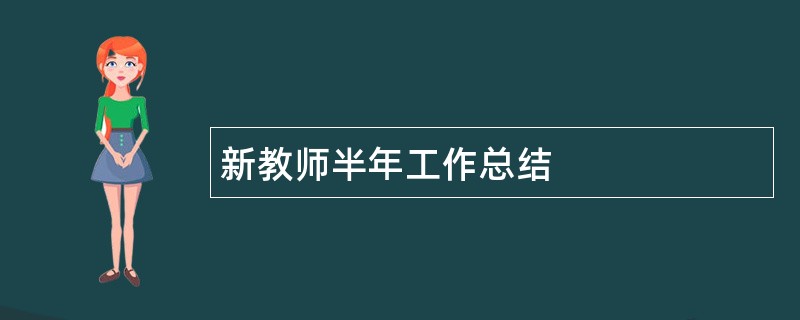 新教师半年工作总结